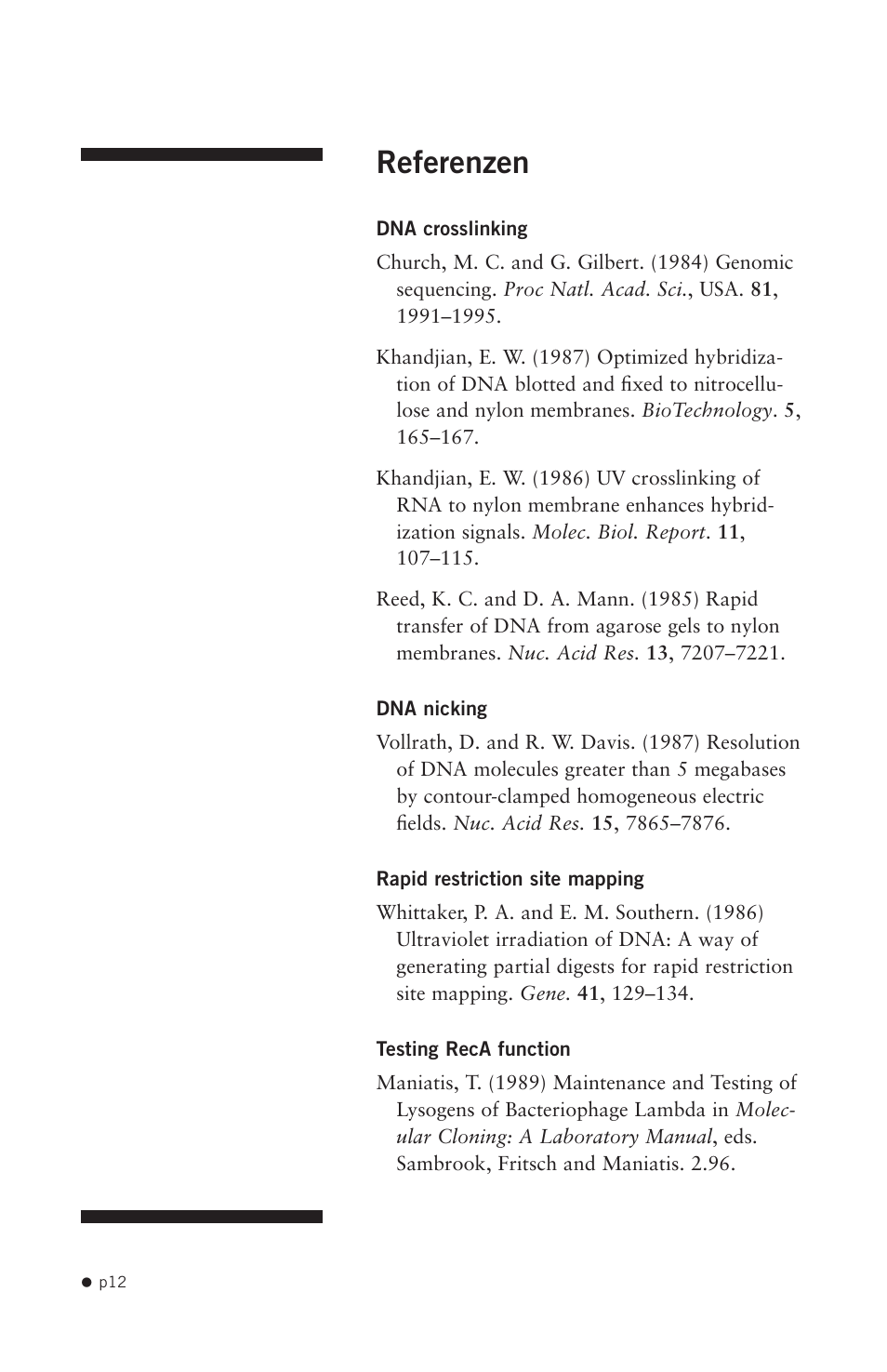 Referenzen

DNA crosslinking

Church, M. C. and G. Gilbert. (1984) Genomic sequencing. Proc Natl. Acad. Sci., USA. 81, 1991–1995.

Khandjian, E. W. (1987) Optimized hybridization of DNA blotted and fixed to nitrocellulose and nylon membranes. BioTechnology. 5, 165–167.

Khandjian, E. W. (1986) UV crosslinking of RNA to nylon membrane enhances hybridization signals. Molec. Biol. Report. 11, 107–115.

Reed, K. C. and D. A. Mann. (1985) Rapid transfer of DNA from agarose gels to nylon membranes. Nuc. Acid Res. 13, 7207–7221.

DNA nicking

Vollrath, D. and R. W. Davis. (1987) Resolution of DNA molecules greater than 5 megabases by contour-clamped homogeneous electric fields. Nuc. Acid Res. 15, 7865–7876.

Rapid restriction site mapping

Whittaker, P. A. and E. M. Southern. (1986) Ultraviolet irradiation of DNA: A way of generating partial digests for rapid restriction site mapping. Gene. 41, 129–134.

Testing RecA function

Maniatis, T. (1989) Maintenance and Testing of Lysogens of Bacteriophage Lambda in Molecular Cloning: A Laboratory Manual, eds. Sambrook, Fritsch and Maniatis. 2.96.

● p12